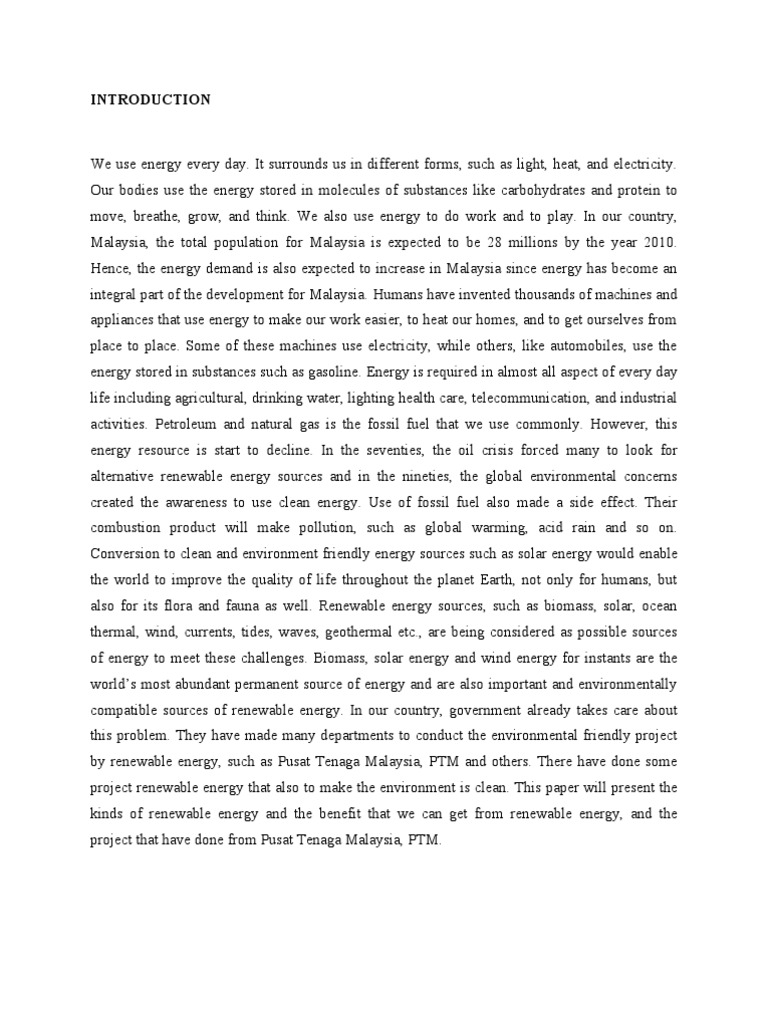 INTRODUCTION

We use energy every day. It surrounds us in different forms, such as light, heat, and electricity. Our bodies use the energy stored in molecules of substances like carbohydrates and protein to move, breathe, grow, and think. We also use energy to do work and to play. In our country, Malaysia, the total population for Malaysia is expected to be 28 millions by the year 2010. Hence, the energy demand is also expected to increase in Malaysia since energy has become an integral part of the development for Malaysia. Humans have invented thousands of machines and appliances that use energy to make our work easier, to heat our homes, and to get ourselves from place to place. Some of these machines use electricity, while others, like automobiles, use the energy stored in substances such as gasoline. Energy is required in almost all aspect of every day life including agricultural, drinking water, lighting health care, telecommunication, and industrial activities. Petroleum and natural gas is the fossil fuel that we use commonly. However, this energy resource is start to decline. In the seventies, the oil crisis forced many to look for alternative renewable energy sources and in the nineties, the global environmental concerns created the awareness to use clean energy. Use of fossil fuel also made a side effect. Their combustion product will make pollution, such as global warming, acid rain and so on. Conversion to clean and environment friendly energy sources such as solar energy would enable the world to improve the quality of life throughout the planet Earth, not only for humans, but also for its flora and fauna as well. Renewable energy sources, such as biomass, solar, ocean thermal, wind, currents, tides, waves, geothermal etc., are being considered as possible sources of energy to meet these challenges. Biomass, solar energy and wind energy for instants are the world's most abundant permanent source of energy and are also important and environmentally compatible sources of renewable energy. In our country, government already takes care about this problem. They have made many departments to conduct the environmental friendly project by renewable energy, such as Pusat Tenaga Malaysia, PTM and others. There have done some project renewable energy that also to make the environment is clean. This paper will present the kinds of renewable energy and the benefit that we can get from renewable energy, and the project that have done from Pusat Tenaga Malaysia, PTM.